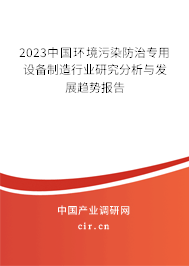 2023中国环境污染防治专用设备制造行业研究分析与发展趋势报告

中国产业调研网

cir.cn